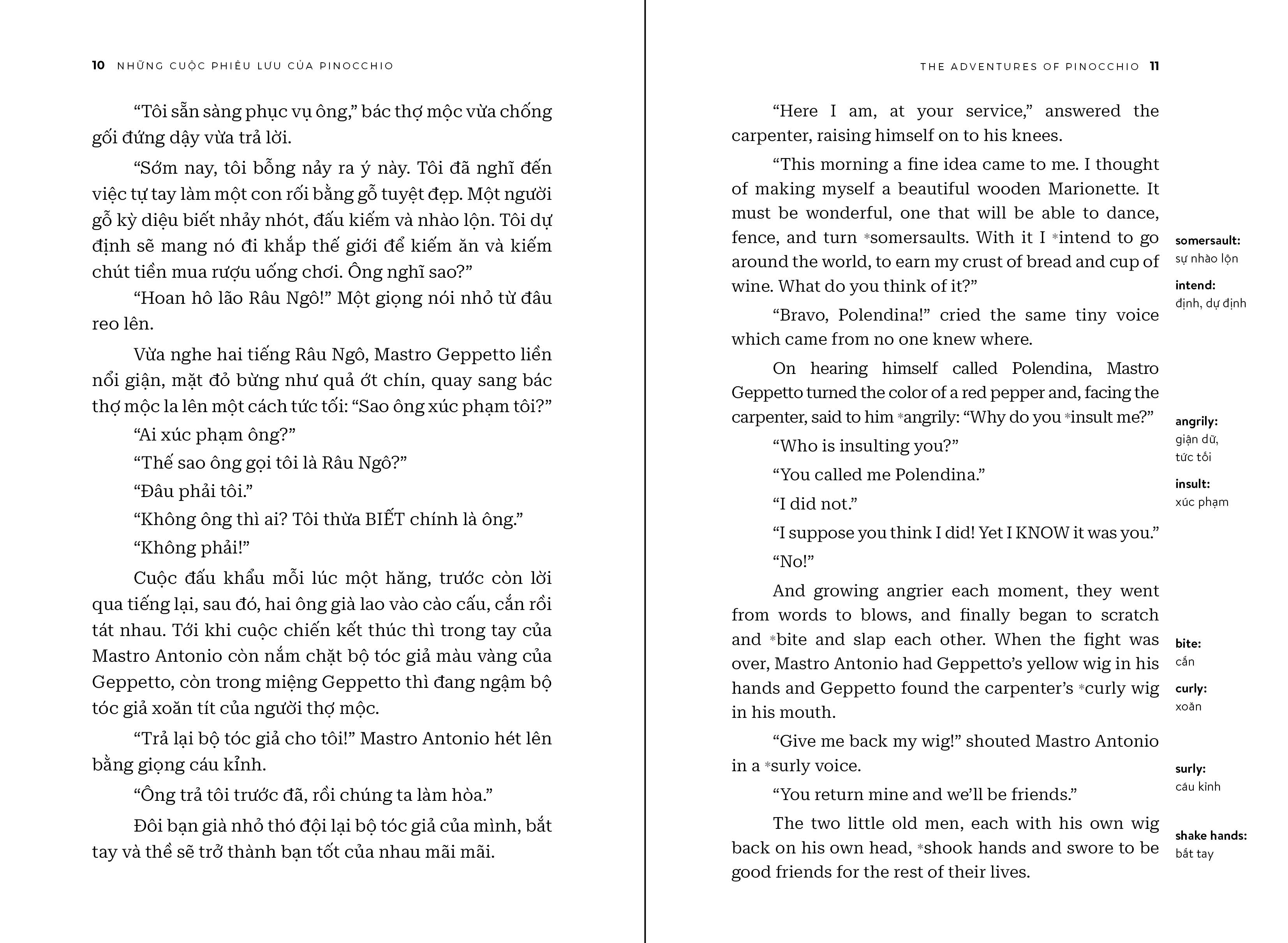 10 NHỮNG CUỘC PHIÊU LƯU CỦA PINOCCHIO

“Tôi sẵn sàng phục vụ ông,” bác thợ mộc vừa chống gối đứng dậy vừa trả lời.

“Sớm nay, tôi bỗng nảy ra ý này. Tôi đã nghĩ đến việc tự tay làm một con rối bằng gỗ tuyệt đẹp. Một người gỗ kỳ diệu biết nhảy nhót, đấu kiếm và nhào lộn. Tôi dự định sẽ mang nó đi khắp thế giới để kiếm ăn và kiếm chút tiền mua rượu uống chơi. Ông nghĩ sao?”

“Hoan hô lão Râu Ngô!” Một giọng nói nhỏ từ đâu reo lên.

Vừa nghe hai tiếng Râu Ngô, Mastro Geppetto liền nổi giận, mặt đỏ bừng như quả ớt chín, quay sang bác thợ mộc la lên một cách tức tối: “Sao ông xúc phạm tôi?”

“Ai xúc phạm ông?”

“Thế sao ông gọi tôi là Râu Ngô?”

“Đâu phải tôi.”

“Không ông thì ai? Tôi thừa BIẾT chính là ông.”

“Không phải!”

Cuộc đấu khẩu mỗi lúc một hăng, trước còn lời qua tiếng lại, sau đó, hai ông già lao vào cào cấu, cắn rồi tát nhau. Tới khi cuộc chiến kết thúc thì trong tay của Mastro Antonio còn nắm chặt bộ tóc giả màu vàng của Geppetto, còn trong miệng Geppetto thì đang ngậm bộ tóc giả xoăn tít của người thợ mộc.

“Trả lại bộ tóc giả cho tôi!” Mastro Antonio hét lên bằng giọng cáu kỉnh.

“Ông trả tôi trước đã, rồi chúng ta làm hòa.”

Đôi bạn già nhỏ thó đội lại bộ tóc giả của mình, bắt tay và thề sẽ trở thành bạn tốt của nhau mãi mãi.

THE ADVENTURES OF PINOCCHIO 11

“Here I am, at your service,” answered the carpenter, raising himself on to his knees.

“This morning a fine idea came to me. I thought of making myself a beautiful wooden Marionette. It must be wonderful, one that will be able to dance, fence, and turn *somersaults. With it I *intend to go around the world, to earn my crust of bread and cup of wine. What do you think of it?”

“Bravo, Polendina!” cried the same tiny voice which came from no one knew where.

On hearing himself called Polendina, Mastro Geppetto turned the color of a red pepper and, facing the carpenter, said to him *angrily: “Why do you *insult me?”

“Who is insulting you?”

“You called me Polendina.”

“I did not.”

“I suppose you think I did! Yet I KNOW it was you.”

“No!”

And growing angrier each moment, they went from words to blows, and finally began to scratch and *bite and slap each other. When the fight was over, Mastro Antonio had Geppetto’s yellow wig in his hands and Geppetto found the carpenter’s *curly wig in his mouth.

“Give me back my wig!” shouted Mastro Antonio in a *surly voice.

“You return mine and we’ll be friends.”

The two little old men, each with his own wig back on his own head, *shook hands and swore to be good friends for the rest of their lives.

somersault: sự nhào lộn
intend: định, dự định
angrily: giận dữ, tức tối
insult: xúc phạm
bite: cắn
curly: xoăn
surly: cáu kỉnh
shake hands: bắt tay